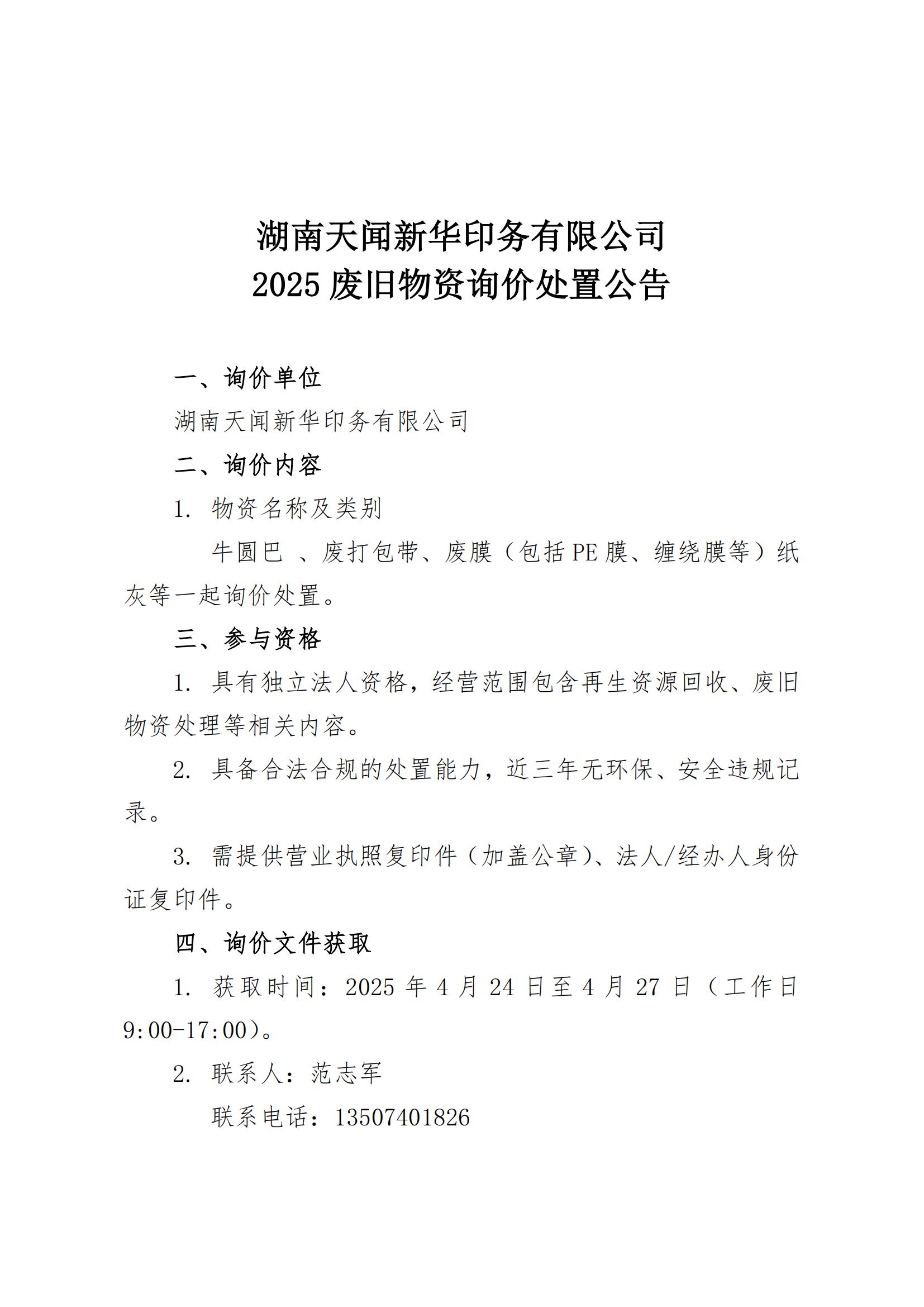 湖南天闻新华印务有限公司
2025 废旧物资询价处置公告

一、询价单位

湖南天闻新华印务有限公司

二、询价内容

1. 物资名称及类别

牛圆巴 、废打包带、废膜（包括 PE 膜、缠绕膜等）纸灰等一起询价处置。

三、参与资格

1. 具有独立法人资格，经营范围包含再生资源回收、废旧物资处理等相关内容。

2. 具备合法合规的处置能力，近三年无环保、安全违规记录。

3. 需提供营业执照复印件（加盖公章）、法人/经办人身份证复印件。

四、询价文件获取

1. 获取时间：2025 年 4 月 24 日至 4 月 27 日（工作日 9:00-17:00）。

2. 联系人：范志军

联系电话：13507401826